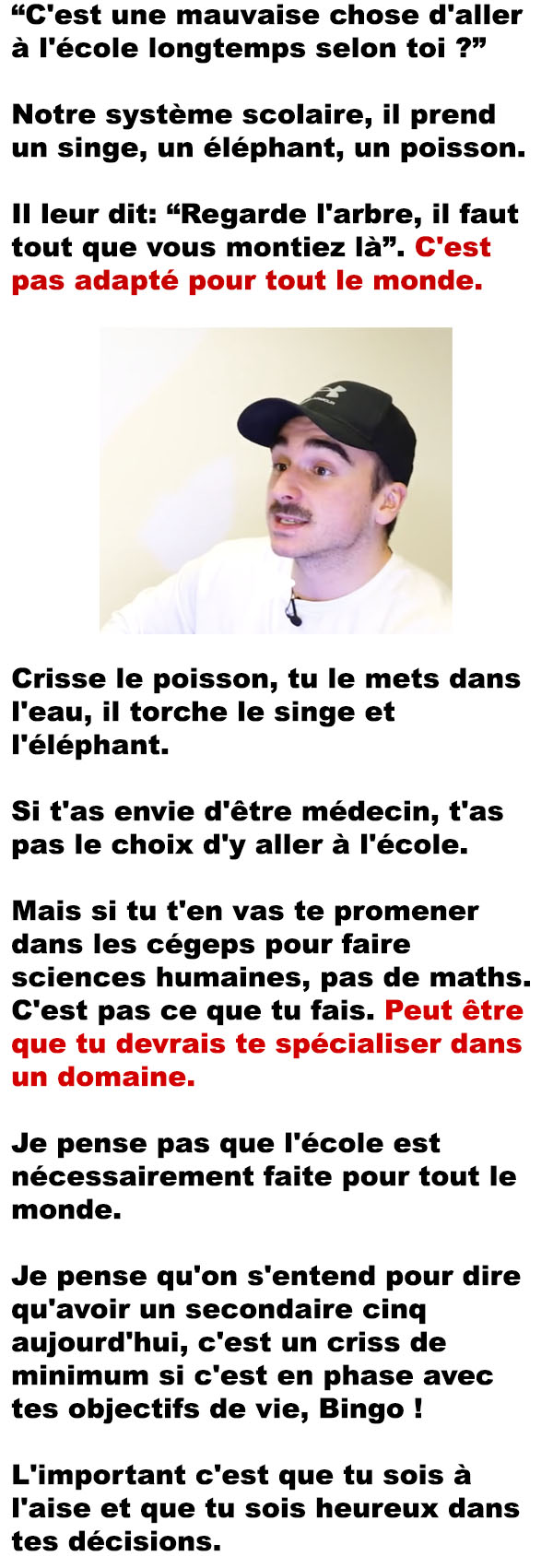 "C'est une mauvaise chose d'aller à l'école longtemps selon toi ?"

Notre système scolaire, il prend un singe, un éléphant, un poisson.

Il leur dit: "Regarde l'arbre, il faut tout que vous montiez là". C'est pas adapté pour tout le monde.

Crisse le poisson, tu le mets dans l'eau, il torche le singe et l'éléphant.

Si t'as envie d'être médecin, t'as pas le choix d'y aller à l'école.

Mais si tu t'en vas te promener dans les cégeps pour faire sciences humaines, pas de maths. C'est pas ce que tu fais. Peut être que tu devrais te spécialiser dans un domaine.

Je pense pas que l'école est nécessairement faite pour tout le monde.

Je pense qu'on s'entend pour dire qu'avoir un secondaire cinq aujourd'hui, c'est un criss de minimum si c'est en phase avec tes objectifs de vie, Bingo !

L'important c'est que tu sois à l'aise et que tu sois heureux dans tes décisions.